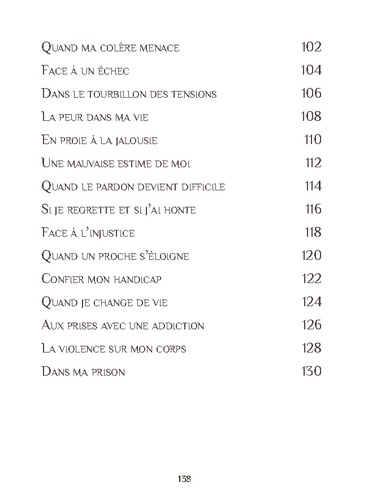 Quand ma colère menace 102
Face à un échec 104
Dans le tourbillon des tensions 106
La peur dans ma vie 108
En proie à la jalousie 110
Une mauvaise estime de moi 112
Quand le pardon devient difficile 114
Si je regrette et si j'ai honte 116
Face à l'injustice 118
Quand un proche s'éloigne 120
Confier mon handicap 122
Quand je change de vie 124
Aux prises avec une addiction 126
La violence sur mon corps 128
Dans ma prison 130

138